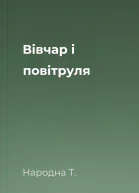 Вівчар і повітруля

Народна Т.